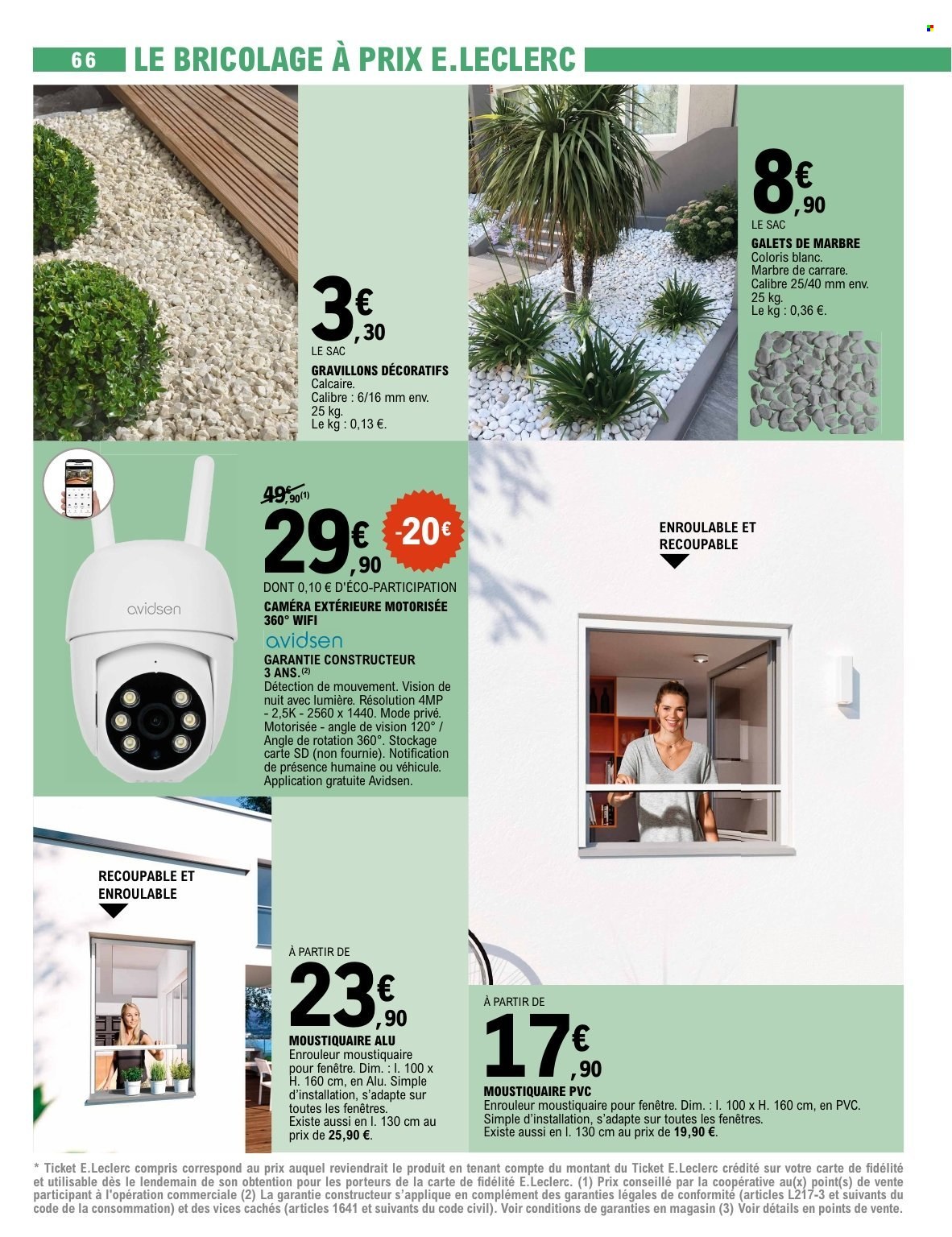 66 LE BRICOLAGE À PRIX E.LECLERC

3€,30
LE SAC
GRAVILLONS DÉCORATIFS
Calcaire.
Calibre : 6/16 mm env.
25 kg.
Le kg : 0,13 €.

8€,90
LE SAC
GALETS DE MARBRE
Coloris blanc.
Marbre de carrare.
Calibre 25/40 mm env.
25 kg.
Le kg : 0,36 €.

avidsen

49€,90(1)
29€,90
-20€
DONT 0,10 € D'ÉCO-PARTICIPATION
CAMÉRA EXTÉRIEURE MOTORISÉE 360° WIFI
avidsen
GARANTIE CONSTRUCTEUR 3 ANS.(2)
Détection de mouvement. Vision de nuit avec lumière. Résolution 4MP - 2,5K - 2560 x 1440. Mode privé. Motorisée - angle de vision 120° / Angle de rotation 360°. Stockage carte SD (non fournie). Notification de présence humaine ou véhicule. Application gratuite Avidsen.

ENROULABLE ET RECOUPABLE

RECOUPABLE ET ENROULABLE

À PARTIR DE
23€,90
MOUSTIQUAIRE ALU
Enrouleur moustiquaire pour fenêtre. Dim. : l. 100 x H. 160 cm, en Alu. Simple d'installation, s'adapte sur toutes les fenêtres.
Existe aussi en l. 130 cm au prix de 25,90 €.

À PARTIR DE
17€,90
MOUSTIQUAIRE PVC
Enrouleur moustiquaire pour fenêtre. Dim. : l. 100 x H. 160 cm, en PVC.
Simple d'installation, s'adapte sur toutes les fenêtres.
Existe aussi en l. 130 cm au prix de 19,90 €.

* Ticket E.Leclerc compris correspond au prix auquel reviendrait le produit en tenant compte du montant du Ticket E.Leclerc crédité sur votre carte de fidélité et utilisable dès le lendemain de son obtention pour les porteurs de la carte de fidélité E.Leclerc. (1) Prix conseillé par la coopérative au(x) point(s) de vente participant à l'opération commerciale (2) La garantie constructeur s'applique en complément des garanties légales de conformité (articles L217-3 et suivants du code de la consommation) et des vices cachés (articles 1641 et suivants du code civil). Voir conditions de garanties en magasin (3) Voir détails en points de vente.